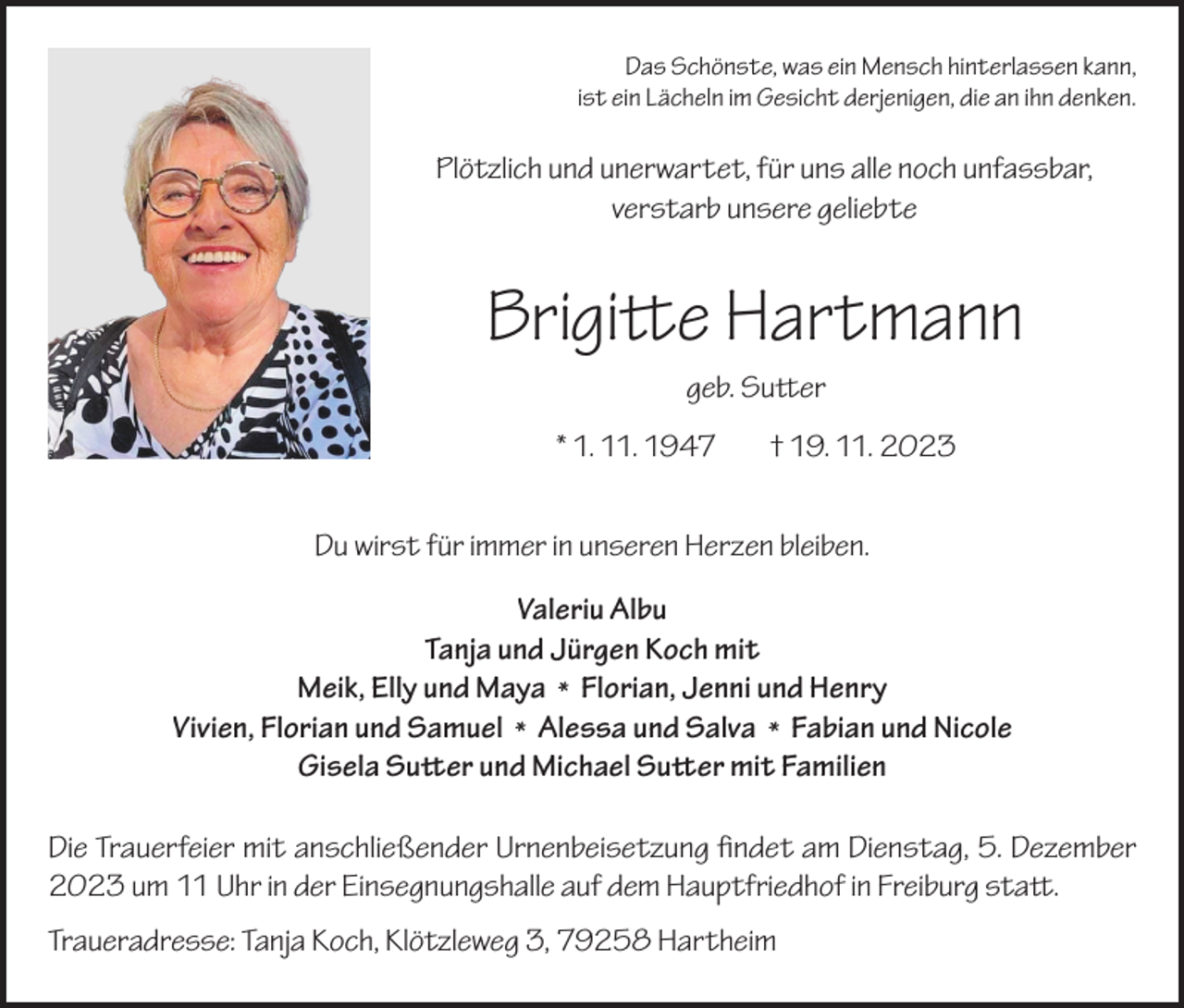 Das Schönste, was ein Mensch hinterlassen kann, ist ein Lächeln im Gesicht derjenigen, die an ihn denken.

Plötzlich und unerwartet, für uns alle noch unfassbar, verstarb unsere geliebte

Brigitte Hartmann

geb. Sutter

* 1. 11. 1947 † 19. 11. 2023

Du wirst für immer in unseren Herzen bleiben.

Valeriu Albu
Tanja und Jürgen Koch mit
Meik, Elly und Maya * Florian, Jenni und Henry
Vivien, Florian und Samuel * Alessa und Salva * Fabian und Nicole
Gisela Sutter und Michael Sutter mit Familien

Die Trauerfeier mit anschließender Urnenbeisetzung findet am Dienstag, 5. Dezember 2023 um 11 Uhr in der Einsegnungshalle auf dem Hauptfriedhof in Freiburg statt.

Traueradresse: Tanja Koch, Klötzleweg 3, 79258 Hartheim